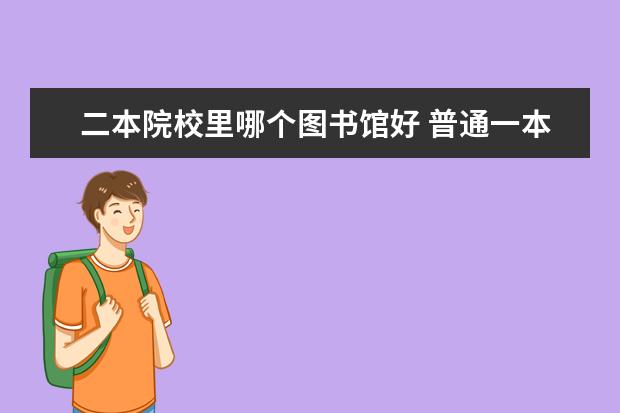 二本院校里哪个图书馆好 普通一本